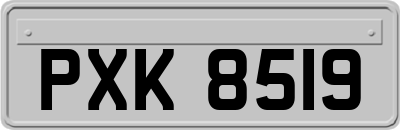 PXK 8519